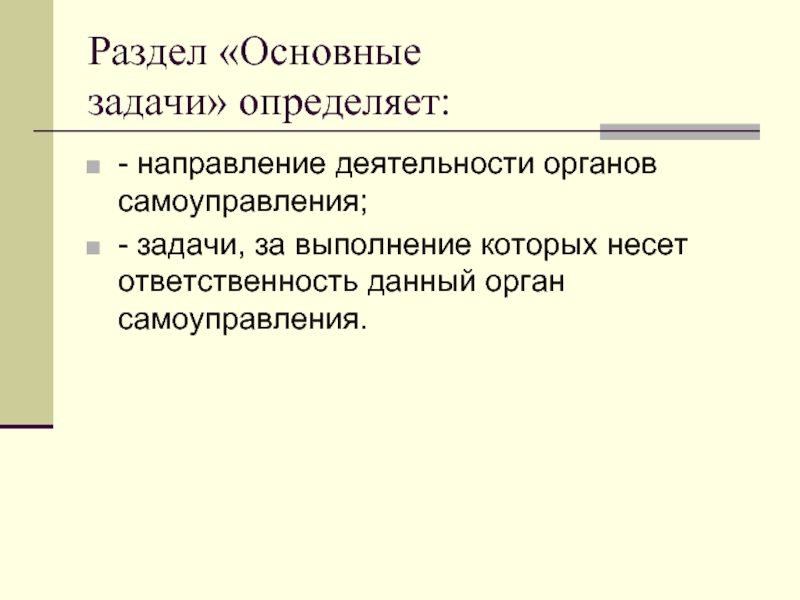 Раздел «Основные задачи» определяет:

• - направление деятельности органов самоуправления;

• - задачи, за выполнение которых несет ответственность данный орган самоуправления.